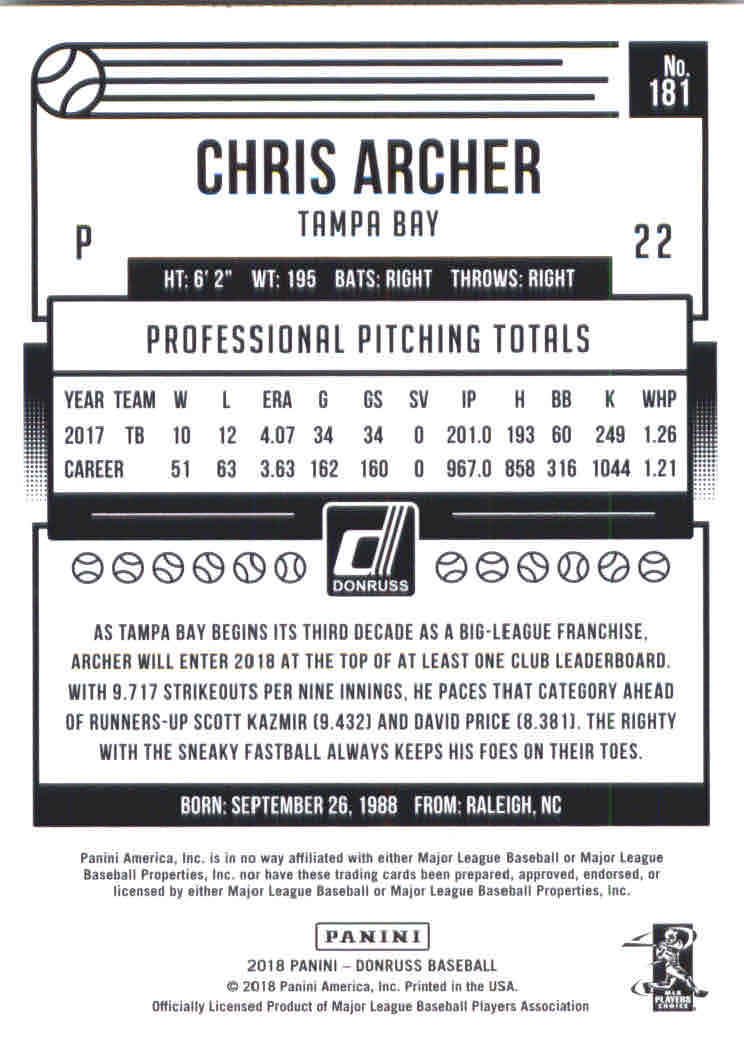 No.
181

CHRIS ARCHER

TAMPA BAY

P

22

HT: 6' 2" WT: 195 BATS: RIGHT THROWS: RIGHT

PROFESSIONAL PITCHING TOTALS

| YEAR | TEAM | W | L | ERA | G | GS | SV | IP | H | BB | K | WHP |
|---|---|---|---|---|---|---|---|---|---|---|---|---|
| 2017 | TB | 10 | 12 | 4.07 | 34 | 34 | 0 | 201.0 | 193 | 60 | 249 | 1.26 |
| CAREER | | 51 | 63 | 3.63 | 162 | 160 | 0 | 967.0 | 858 | 316 | 1044 | 1.21 |

DONRUSS

AS TAMPA BAY BEGINS ITS THIRD DECADE AS A BIG-LEAGUE FRANCHISE, ARCHER WILL ENTER 2018 AT THE TOP OF AT LEAST ONE CLUB LEADERBOARD. WITH 9.717 STRIKEOUTS PER NINE INNINGS, HE PACES THAT CATEGORY AHEAD OF RUNNERS-UP SCOTT KAZMIR (9.432) AND DAVID PRICE (8.381). THE RIGHTY WITH THE SNEAKY FASTBALL ALWAYS KEEPS HIS FOES ON THEIR TOES.

BORN: SEPTEMBER 26, 1988 FROM: RALEIGH, NC

Panini America, Inc. is in no way affiliated with either Major League Baseball or Major League Baseball Properties, Inc. nor have these trading cards been prepared, approved, endorsed, or licensed by either Major League Baseball or Major League Baseball Properties, Inc.

PANINI

2018 PANINI – DONRUSS BASEBALL
© 2018 Panini America, Inc. Printed in the USA.
Officially Licensed Product of Major League Baseball Players Association

MLB PLAYERS CHOICE